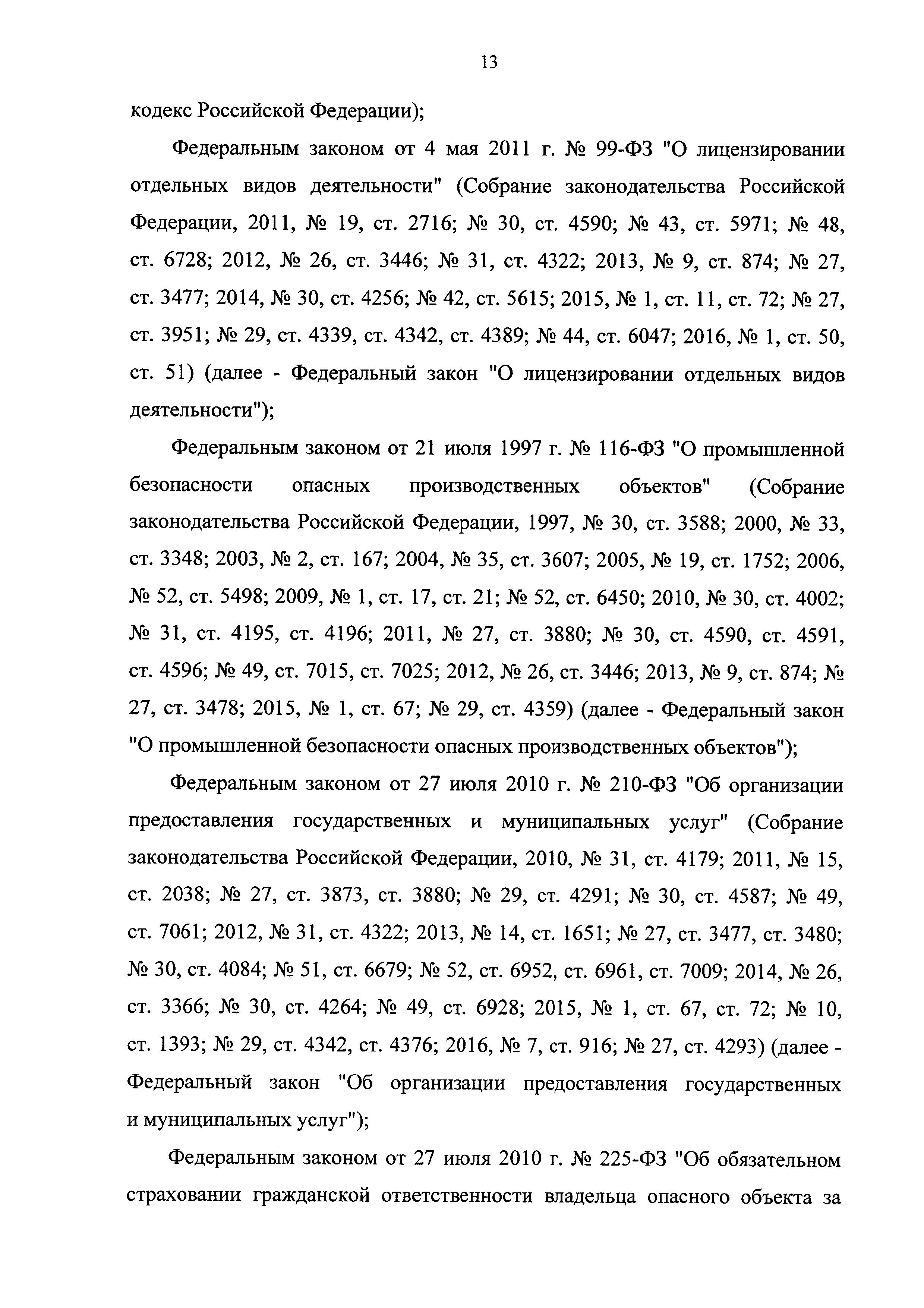 13

кодекс Российской Федерации);

Федеральным законом от 4 мая 2011 г. № 99-ФЗ "О лицензировании отдельных видов деятельности" (Собрание законодательства Российской Федерации, 2011, № 19, ст. 2716; № 30, ст. 4590; № 43, ст. 5971; № 48, ст. 6728; 2012, № 26, ст. 3446; № 31, ст. 4322; 2013, № 9, ст. 874; № 27, ст. 3477; 2014, № 30, ст. 4256; № 42, ст. 5615; 2015, № 1, ст. 11, ст. 72; № 27, ст. 3951; № 29, ст. 4339, ст. 4342, ст. 4389; № 44, ст. 6047; 2016, № 1, ст. 50, ст. 51) (далее - Федеральный закон "О лицензировании отдельных видов деятельности");

Федеральным законом от 21 июля 1997 г. № 116-ФЗ "О промышленной безопасности опасных производственных объектов" (Собрание законодательства Российской Федерации, 1997, № 30, ст. 3588; 2000, № 33, ст. 3348; 2003, № 2, ст. 167; 2004, № 35, ст. 3607; 2005, № 19, ст. 1752; 2006, № 52, ст. 5498; 2009, № 1, ст. 17, ст. 21; № 52, ст. 6450; 2010, № 30, ст. 4002; № 31, ст. 4195, ст. 4196; 2011, № 27, ст. 3880; № 30, ст. 4590, ст. 4591, ст. 4596; № 49, ст. 7015, ст. 7025; 2012, № 26, ст. 3446; 2013, № 9, ст. 874; № 27, ст. 3478; 2015, № 1, ст. 67; № 29, ст. 4359) (далее - Федеральный закон "О промышленной безопасности опасных производственных объектов");

Федеральным законом от 27 июля 2010 г. № 210-ФЗ "Об организации предоставления государственных и муниципальных услуг" (Собрание законодательства Российской Федерации, 2010, № 31, ст. 4179; 2011, № 15, ст. 2038; № 27, ст. 3873, ст. 3880; № 29, ст. 4291; № 30, ст. 4587; № 49, ст. 7061; 2012, № 31, ст. 4322; 2013, № 14, ст. 1651; № 27, ст. 3477, ст. 3480; № 30, ст. 4084; № 51, ст. 6679; № 52, ст. 6952, ст. 6961, ст. 7009; 2014, № 26, ст. 3366; № 30, ст. 4264; № 49, ст. 6928; 2015, № 1, ст. 67, ст. 72; № 10, ст. 1393; № 29, ст. 4342, ст. 4376; 2016, № 7, ст. 916; № 27, ст. 4293) (далее - Федеральный закон "Об организации предоставления государственных и муниципальных услуг");

Федеральным законом от 27 июля 2010 г. № 225-ФЗ "Об обязательном страховании гражданской ответственности владельца опасного объекта за